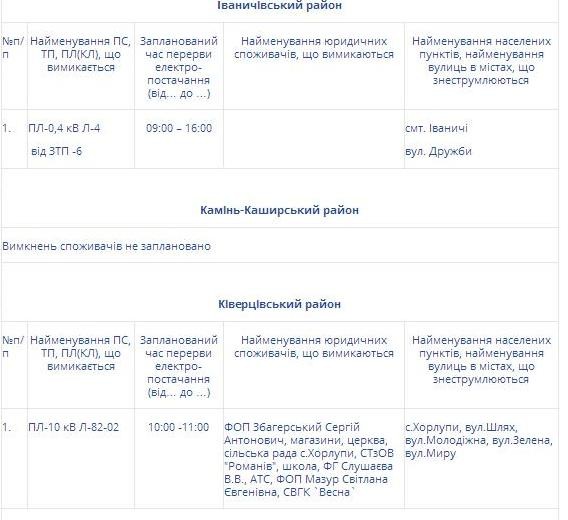 Іваничівський район

| №п/п | Найменування ПС, ТП, ПЛ(КЛ), що вимикається | Запланований час перерви електро-постачання (від… до …) | Найменування юридичних споживачів, що вимикаються | Найменування населених пунктів, найменування вулиць в містах, що знеструмлюються |
|---|---|---|---|---|
| 1.. | ПЛ-0,4 кВ Л-4 від ЗТП -6 | 09:00 – 16:00 | | смт. Іваничі вул. Дружби |

Камінь-Каширський район

Вимкнень споживачів не заплановано

Ківерцівський район

| №п/п | Найменування ПС, ТП, ПЛ(КЛ), що вимикається | Запланований час перерви електро-постачання (від… до …) | Найменування юридичних споживачів, що вимикаються | Найменування населених пунктів, найменування вулиць в містах, що знеструмлюються |
|---|---|---|---|---|
| 1. | ПЛ-10 кВ Л-82-02 | 10:00 -11:00 | ФОП Збагерський Сергій Антонович, магазини, церква, сільська рада с.Хорлупи, СТзОВ "Романів", школа, ФГ Слушаєва В.В., АТС, ФОП Мазур Світлана Євгенівна, СВГК `Весна` | с.Хорлупи, вул.Шлях, вул.Молодіжна, вул.Зелена, вул.Миру |